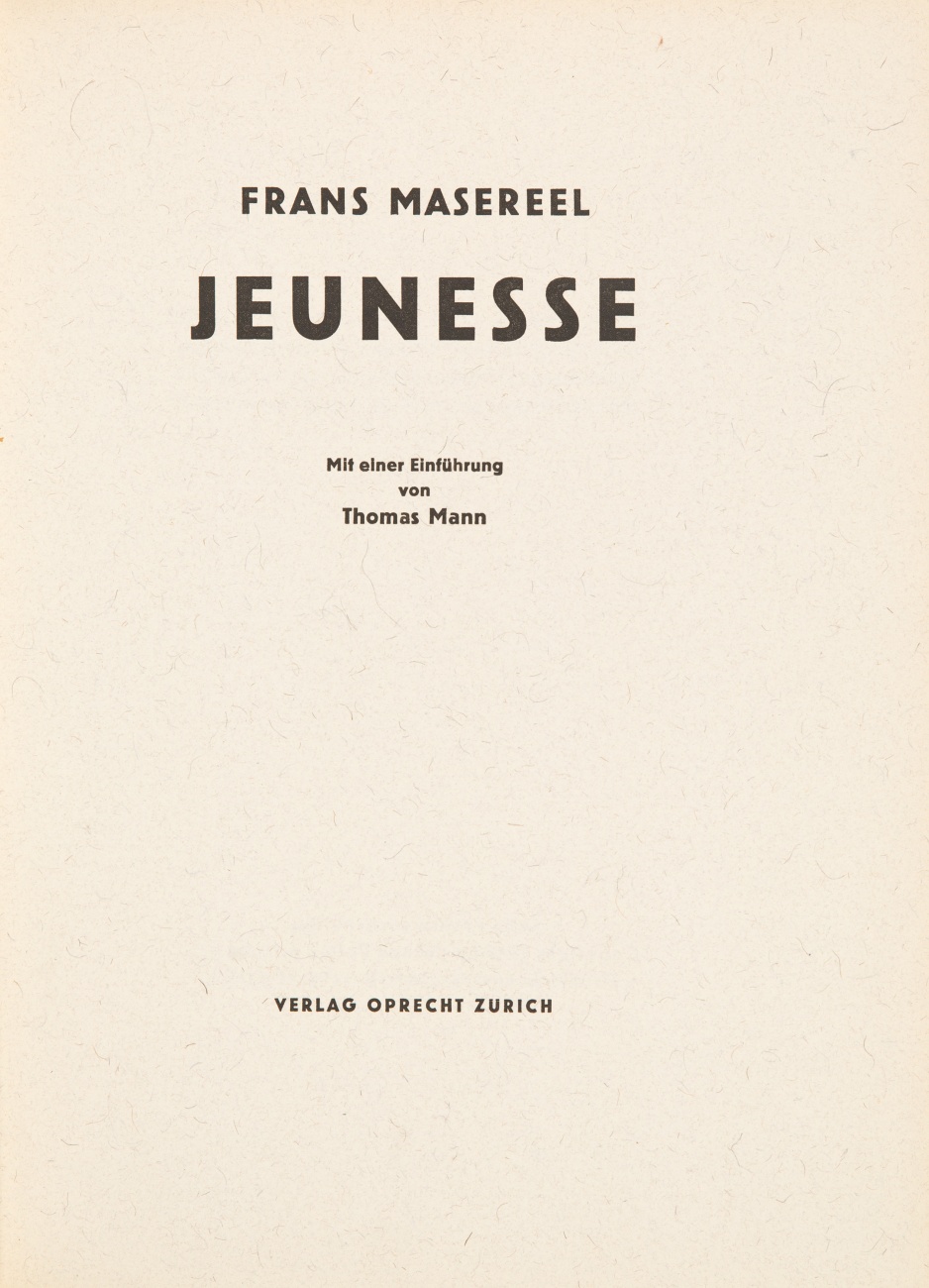 FRANS MASEREEL

JEUNESSE

Mit einer Einführung
von
Thomas Mann

VERLAG OPRECHT ZURICH